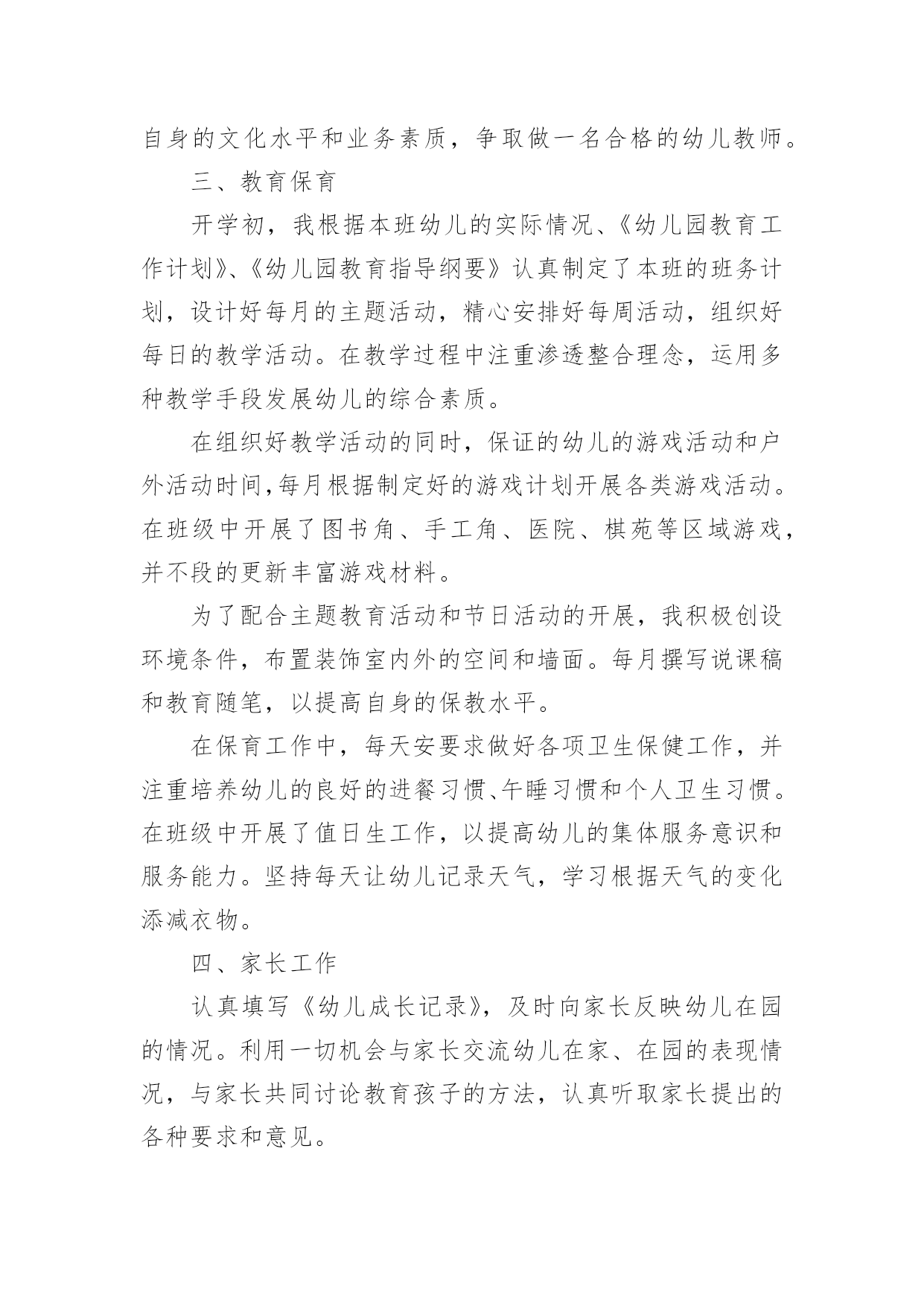 自身的文化水平和业务素质，争取做一名合格的幼儿教师。

三、教育保育

开学初，我根据本班幼儿的实际情况、《幼儿园教育工作计划》、《幼儿园教育指导纲要》认真制定了本班的班务计划，设计好每月的主题活动，精心安排好每周活动，组织好每日的教学活动。在教学过程中注重渗透整合理念，运用多种教学手段发展幼儿的综合素质。

在组织好教学活动的同时，保证的幼儿的游戏活动和户外活动时间,每月根据制定好的游戏计划开展各类游戏活动。在班级中开展了图书角、手工角、医院、棋苑等区域游戏，并不段的更新丰富游戏材料。

为了配合主题教育活动和节日活动的开展，我积极创设环境条件，布置装饰室内外的空间和墙面。每月撰写说课稿和教育随笔，以提高自身的保教水平。

在保育工作中，每天安要求做好各项卫生保健工作，并注重培养幼儿的良好的进餐习惯、午睡习惯和个人卫生习惯。在班级中开展了值日生工作，以提高幼儿的集体服务意识和服务能力。坚持每天让幼儿记录天气，学习根据天气的变化添减衣物。

四、家长工作

认真填写《幼儿成长记录》，及时向家长反映幼儿在园的情况。利用一切机会与家长交流幼儿在家、在园的表现情况，与家长共同讨论教育孩子的方法，认真听取家长提出的各种要求和意见。